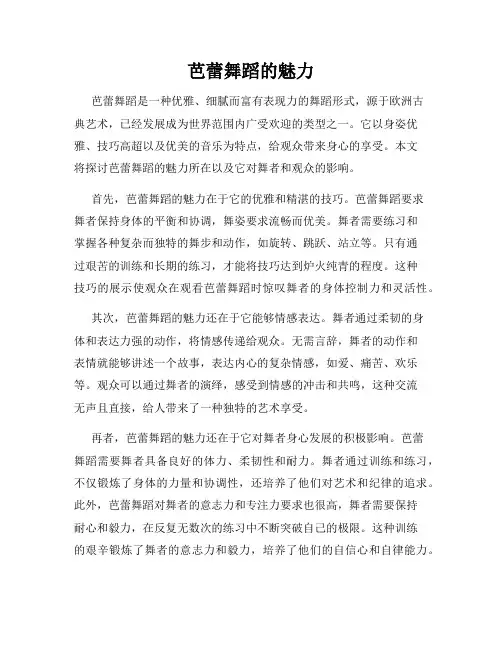 芭蕾舞蹈的魅力

芭蕾舞蹈是一种优雅、细腻而富有表现力的舞蹈形式，源于欧洲古典艺术，已经发展成为世界范围内广受欢迎的类型之一。它以身姿优雅、技巧高超以及优美的音乐为特点，给观众带来身心的享受。本文将探讨芭蕾舞蹈的魅力所在以及它对舞者和观众的影响。

首先，芭蕾舞蹈的魅力在于它的优雅和精湛的技巧。芭蕾舞蹈要求舞者保持身体的平衡和协调，舞姿要求流畅而优美。舞者需要练习和掌握各种复杂而独特的舞步和动作，如旋转、跳跃、站立等。只有通过艰苦的训练和长期的练习，才能将技巧达到炉火纯青的程度。这种技巧的展示使观众在观看芭蕾舞蹈时惊叹舞者的身体控制力和灵活性。

其次，芭蕾舞蹈的魅力还在于它能够情感表达。舞者通过柔韧的身体和表达力强的动作，将情感传递给观众。无需言辞，舞者的动作和表情就能够讲述一个故事，表达内心的复杂情感，如爱、痛苦、欢乐等。观众可以通过舞者的演绎，感受到情感的冲击和共鸣，这种交流无声且直接，给人带来了一种独特的艺术享受。

再者，芭蕾舞蹈的魅力还在于它对舞者身心发展的积极影响。芭蕾舞蹈需要舞者具备良好的体力、柔韧性和耐力。舞者通过训练和练习，不仅锻炼了身体的力量和协调性，还培养了他们对艺术和纪律的追求。此外，芭蕾舞蹈对舞者的意志力和专注力要求也很高，舞者需要保持耐心和毅力，在反复无数次的练习中不断突破自己的极限。这种训练的艰辛锻炼了舞者的意志力和毅力，培养了他们的自信心和自律能力。